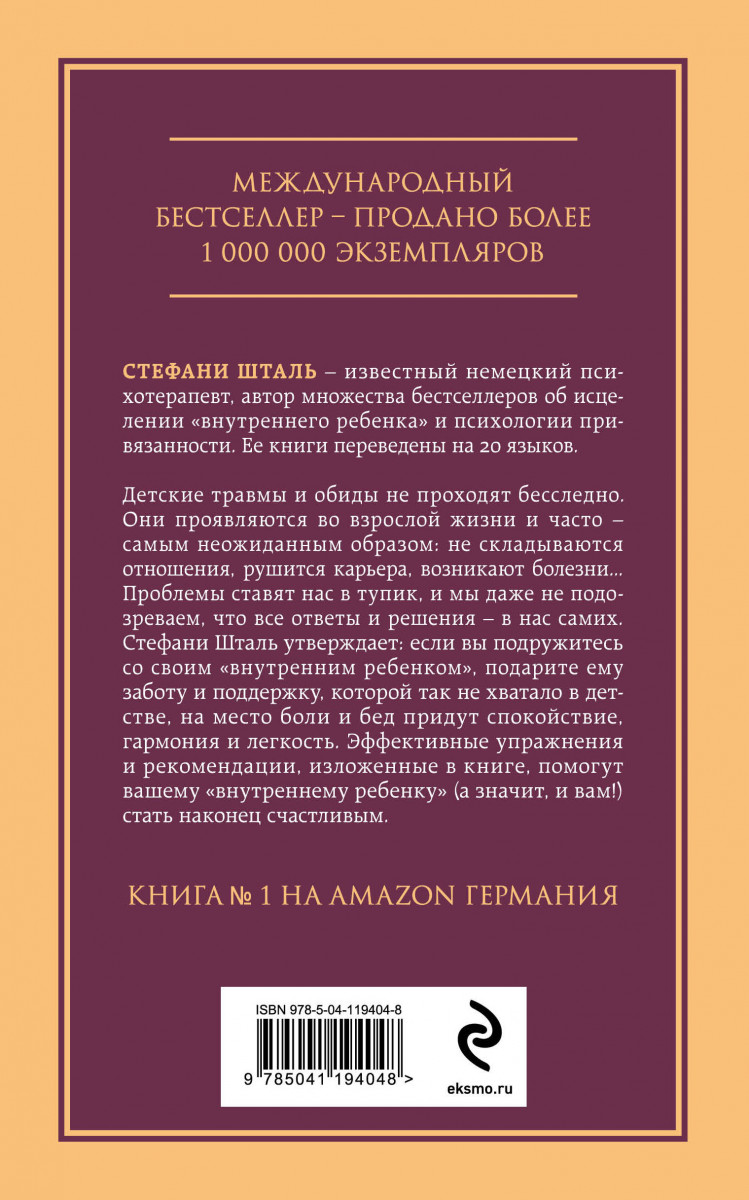 МЕЖДУНАРОДНЫЙ БЕСТСЕЛЛЕР – ПРОДАНО БОЛЕЕ 1 000 000 ЭКЗЕМПЛЯРОВ

СТЕФАНИ ШТАЛЬ – известный немецкий психотерапевт, автор множества бестселлеров об исцелении «внутреннего ребенка» и психологии привязанности. Ее книги переведены на 20 языков.

Детские травмы и обиды не проходят бесследно. Они проявляются во взрослой жизни и часто – самым неожиданным образом: не складываются отношения, рушится карьера, возникают болезни... Проблемы ставят нас в тупик, и мы даже не подозреваем, что все ответы и решения – в нас самих. Стефани Шталь утверждает: если вы подружитесь со своим «внутренним ребенком», подарите ему заботу и поддержку, которой так не хватало в детстве, на место боли и бед придут спокойствие, гармония и легкость. Эффективные упражнения и рекомендации, изложенные в книге, помогут вашему «внутреннему ребенку» (а значит, и вам!) стать наконец счастливым.

КНИГА № 1 НА AMAZON ГЕРМАНИЯ

ISBN 978-5-04-119404-8

9 785041 194048 >

eksmo.ru